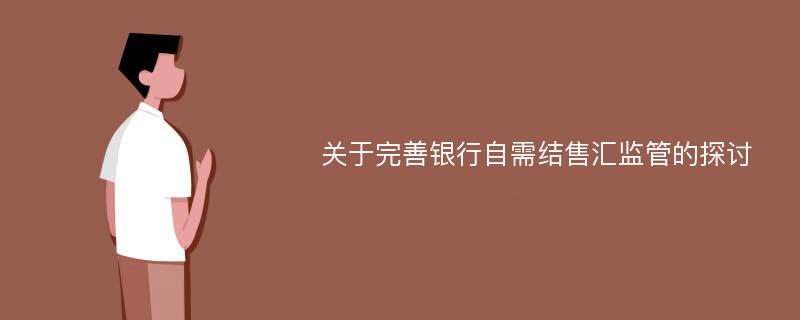 关于完善银行自需结售汇监管的探讨